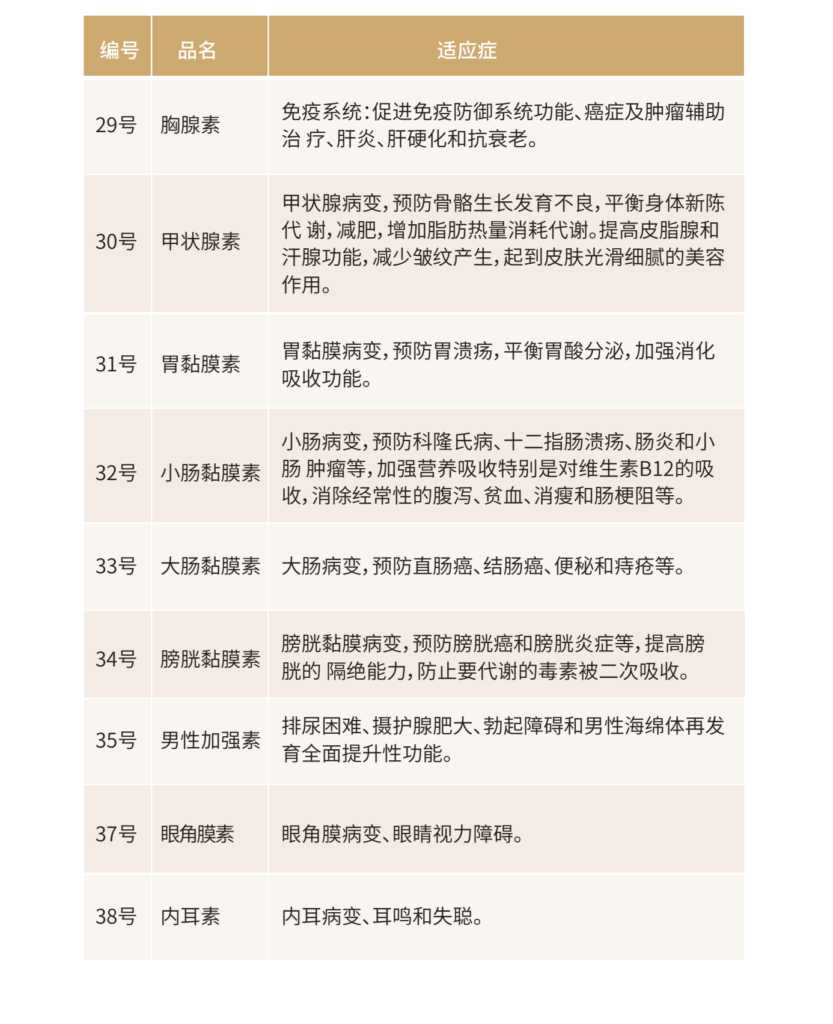 | 编号 | 品名 | 适应症 |
|---|---|---|
| 29号 | 胸腺素 | 免疫系统：促进免疫防御系统功能、癌症及肿瘤辅助治 疗、肝炎、肝硬化和抗衰老。 |
| 30号 | 甲状腺素 | 甲状腺病变，预防骨骼生长发育不良，平衡身体新陈代 谢，减肥，增加脂肪热量消耗代谢。提高皮脂腺和汗腺功能，减少皱纹产生，起到皮肤光滑细腻的美容作用。 |
| 31号 | 胃黏膜素 | 胃黏膜病变，预防胃溃疡，平衡胃酸分泌，加强消化吸收功能。 |
| 32号 | 小肠黏膜素 | 小肠病变，预防科隆氏病、十二指肠溃疡、肠炎和小肠 肿瘤等，加强营养吸收特别是对维生素B12的吸收，消除经常性的腹泻、贫血、消瘦和肠梗阻等。 |
| 33号 | 大肠黏膜素 | 大肠病变，预防直肠癌、结肠癌、便秘和痔疮等。 |
| 34号 | 膀胱黏膜素 | 膀胱黏膜病变，预防膀胱癌和膀胱炎症等，提高膀胱的 隔绝能力，防止要代谢的毒素被二次吸收。 |
| 35号 | 男性加强素 | 排尿困难、摄护腺肥大、勃起障碍和男性海绵体再发育全面提升性功能。 |
| 37号 | 眼角膜素 | 眼角膜病变、眼睛视力障碍。 |
| 38号 | 内耳素 | 内耳病变、耳鸣和失聪。 |